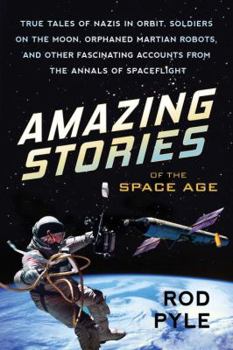 TRUE TALES OF NAZIS IN ORBIT, SOLDIERS ON THE MOON, ORPHANED MARTIAN ROBOTS, AND OTHER FASCINATING ACCOUNTS FROM THE ANNALS OF SPACEFLIGHT

AMAZING STORIES

OF THE SPACE AGE

ROD PYLE